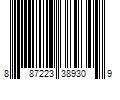 8 87223 38930 9